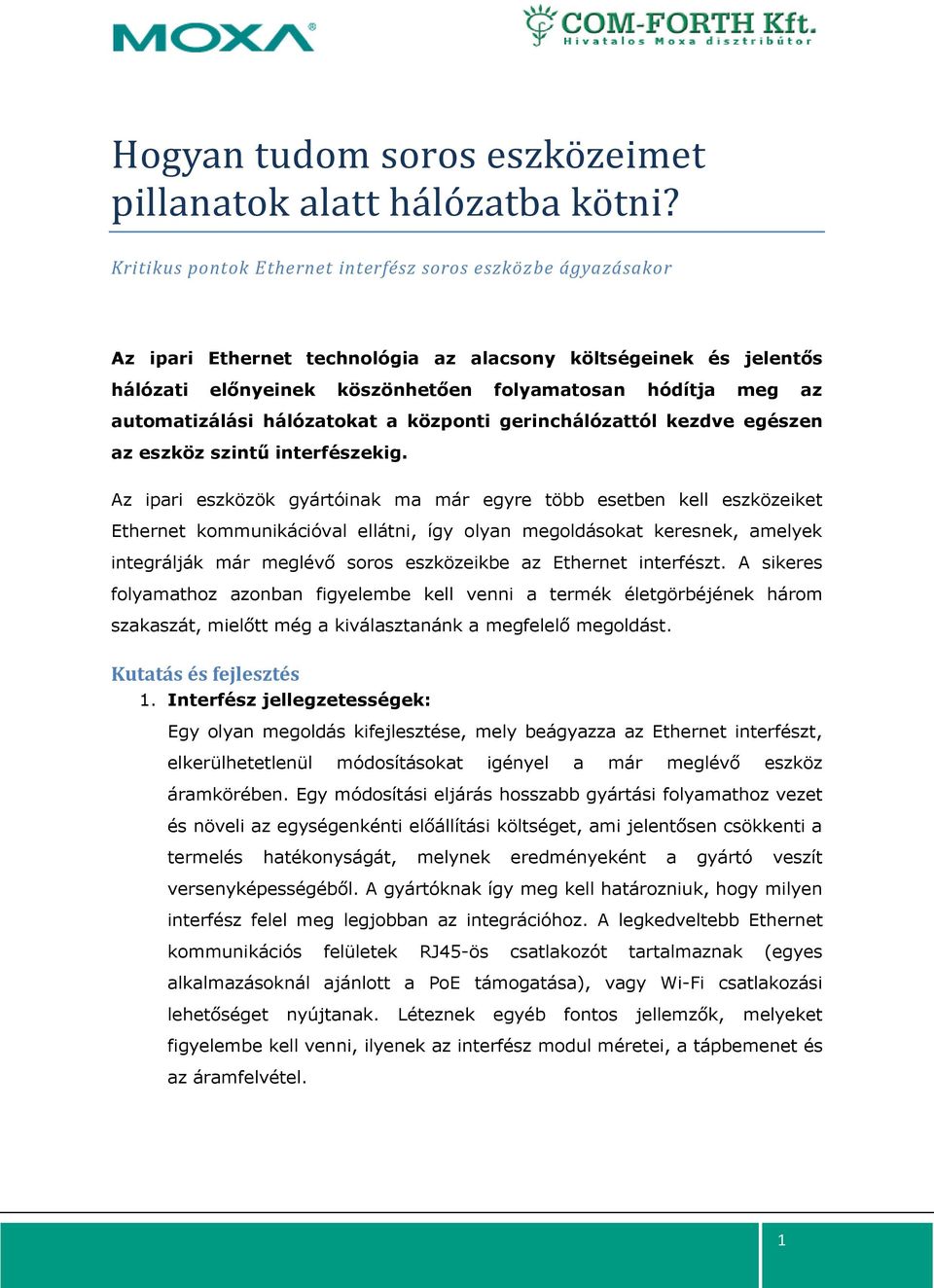 MOXA®

COM-FORTH Kft.
Hivatalos Moxa disztribútor

Hogyan tudom soros eszközeimet pillanatok alatt hálózatba kötni?

Kritikus pontok Ethernet interfész soros eszközbe ágyazásakor

Az ipari Ethernet technológia az alacsony költségeinek és jelentős hálózati előnyeinek köszönhetően folyamatosan hódítja meg az automatizálási hálózatokat a központi gerinchálózattól kezdve egészen az eszköz szintű interfészekig.

Az ipari eszközök gyártóinak ma már egyre több esetben kell eszközeiket Ethernet kommunikációval ellátni, így olyan megoldásokat keresnek, amelyek integrálják már meglévő soros eszközeikbe az Ethernet interfészt. A sikeres folyamathoz azonban figyelembe kell venni a termék életgörbéjének három szakaszát, mielőtt még a kiválasztanánk a megfelelő megoldást.

Kutatás és fejlesztés

1. Interfész jellegzetességek:

Egy olyan megoldás kifejlesztése, mely beágyazza az Ethernet interfészt, elkerülhetetlenül módosításokat igényel a már meglévő eszköz áramkörében. Egy módosítási eljárás hosszabb gyártási folyamathoz vezet és növeli az egységenkénti előállítási költséget, ami jelentősen csökkenti a termelés hatékonyságát, melynek eredményeként a gyártó veszít versenyképességéből. A gyártóknak így meg kell határozniuk, hogy milyen interfész felel meg legjobban az integrációhoz. A legkedveltebb Ethernet kommunikációs felületek RJ45-ös csatlakozót tartalmaznak (egyes alkalmazásoknál ajánlott a PoE támogatása), vagy Wi-Fi csatlakozási lehetőséget nyújtanak. Léteznek egyéb fontos jellemzők, melyeket figyelembe kell venni, ilyenek az interfész modul méretei, a tápbemenet és az áramfelvétel.

1